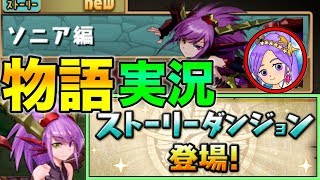 ストーリー
new
ソニア編
物語実況
ストーリーダンジョン
登場!